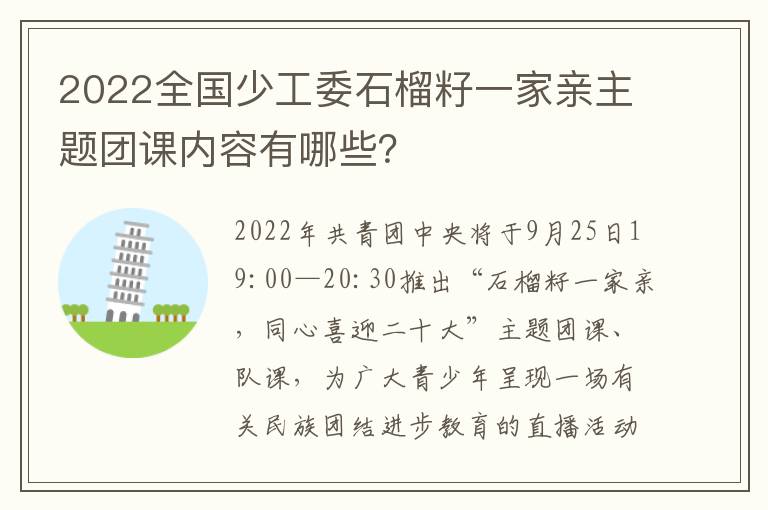 2022全国少工委石榴籽一家亲主题团课内容有哪些？

2022年共青团中央将于9月25日19:00—20:30推出“石榴籽一家亲，同心喜迎二十大”主题团课、队课，为广大青少年呈现一场有关民族团结进步教育的直播活动